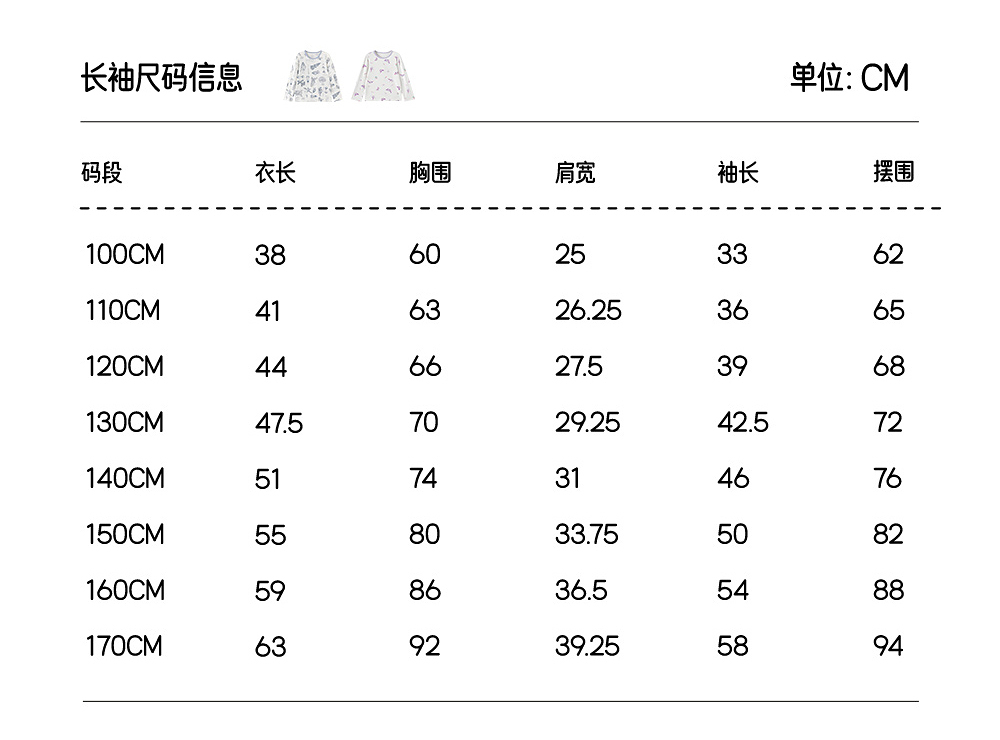 长袖尺码信息

单位: CM

| 码段 | 衣长 | 胸围 | 肩宽 | 袖长 | 摆围 |
|---|---|---|---|---|---|
| 100CM | 38 | 60 | 25 | 33 | 62 |
| 110CM | 41 | 63 | 26.25 | 36 | 65 |
| 120CM | 44 | 66 | 27.5 | 39 | 68 |
| 130CM | 47.5 | 70 | 29.25 | 42.5 | 72 |
| 140CM | 51 | 74 | 31 | 46 | 76 |
| 150CM | 55 | 80 | 33.75 | 50 | 82 |
| 160CM | 59 | 86 | 36.5 | 54 | 88 |
| 170CM | 63 | 92 | 39.25 | 58 | 94 |